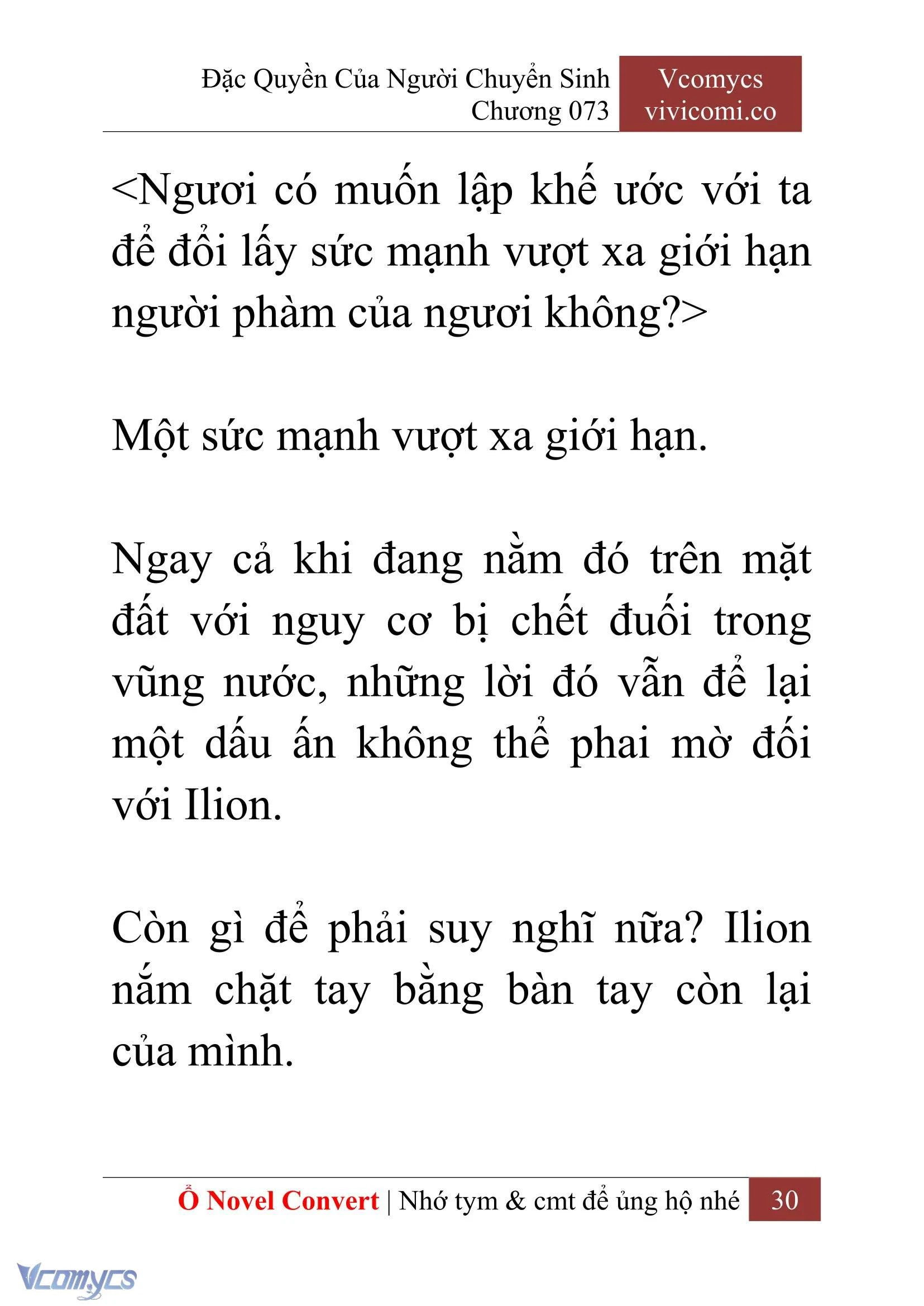 Đặc Quyền Của Người Chuyển Sinh
Chương 073

Vcomycs
vivicomi.co

<Ngươi có muốn lập khế ước với ta để đổi lấy sức mạnh vượt xa giới hạn người phàm của ngươi không?>

Một sức mạnh vượt xa giới hạn.

Ngay cả khi đang nằm đó trên mặt đất với nguy cơ bị chết đuối trong vũng nước, những lời đó vẫn để lại một dấu ấn không thể phai mờ đối với Ilion.

Còn gì để phải suy nghĩ nữa? Ilion nắm chặt tay bằng bàn tay còn lại của mình.

Ổ Novel Convert | Nhớ tym & cmt để ủng hộ nhé 30

Vcomycs